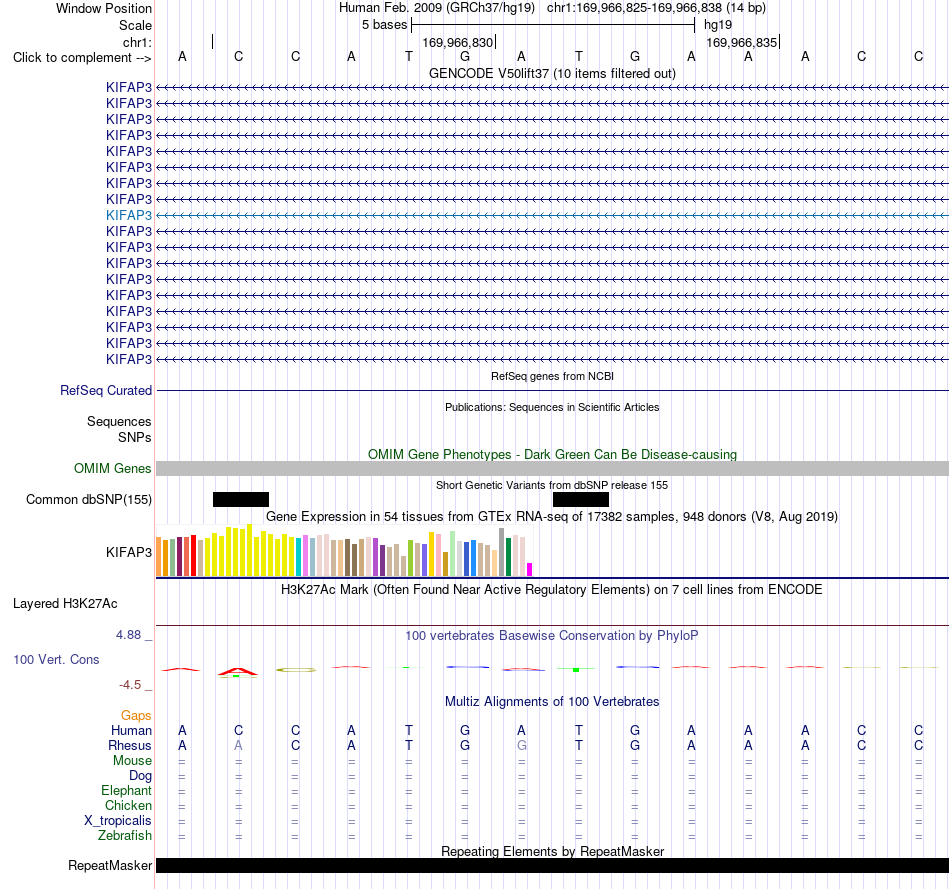 Window Position Human Feb. 2009 (GRCh37/hg19) chr1:169,966,825-169,966,838 (14 bp)
Scale 5 bases hg19
chr1: 169,966,830 169,966,835
Click to complement --> A C C A T G A T G A A A C C
GENCODE V50lift37 (10 items filtered out)
KIFAP3
KIFAP3
KIFAP3
KIFAP3
KIFAP3
KIFAP3
KIFAP3
KIFAP3
KIFAP3
KIFAP3
KIFAP3
KIFAP3
KIFAP3
KIFAP3
KIFAP3
KIFAP3
KIFAP3
KIFAP3
RefSeq genes from NCBI
RefSeq Curated
Publications: Sequences in Scientific Articles
Sequences
SNPs
OMIM Gene Phenotypes - Dark Green Can Be Disease-causing
OMIM Genes
Short Genetic Variants from dbSNP release 155
Common dbSNP(155)
Gene Expression in 54 tissues from GTEx RNA-seq of 17382 samples, 948 donors (V8, Aug 2019)
KIFAP3
H3K27Ac Mark (Often Found Near Active Regulatory Elements) on 7 cell lines from ENCODE
Layered H3K27Ac
4.88 _ 100 vertebrates Basewise Conservation by PhyloP
100 Vert. Cons
-4.5 _
Multiz Alignments of 100 Vertebrates
Gaps
Human A C C A T G A T G A A A C C
Rhesus A A C A T G G T G A A A C C
Mouse = = = = = = = = = = = = = =
Dog = = = = = = = = = = = = = =
Elephant = = = = = = = = = = = = = =
Chicken = = = = = = = = = = = = = =
X_tropicalis = = = = = = = = = = = = = =
Zebrafish = = = = = = = = = = = = = =
Repeating Elements by RepeatMasker
RepeatMasker